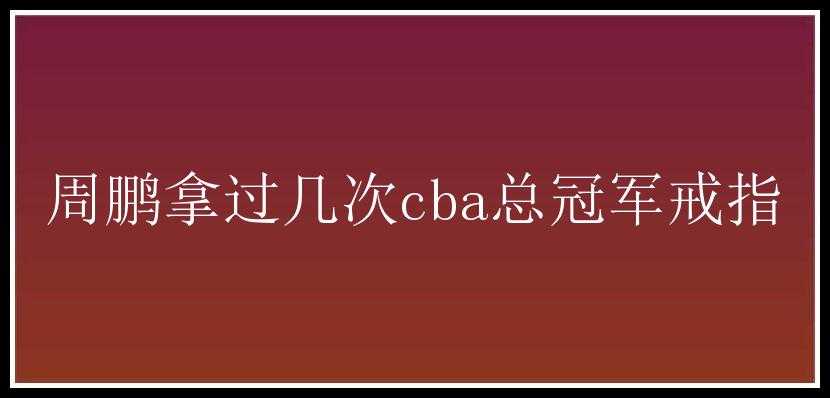 周鹏拿过几次cba总冠军戒指